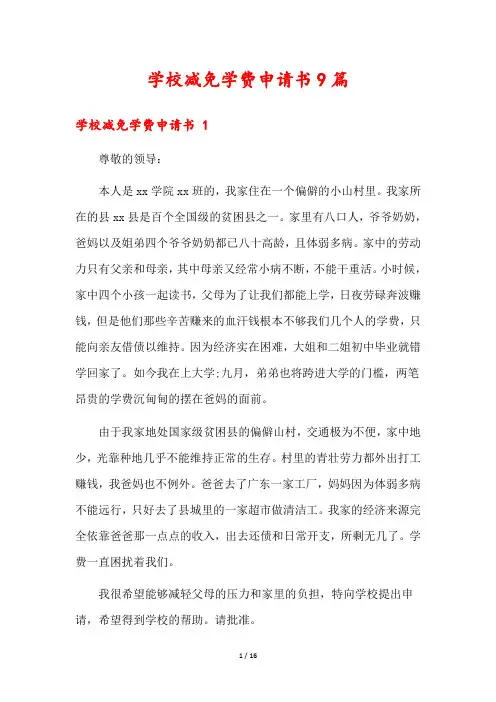 学校减免学费申请书9篇

学校减免学费申请书 1

尊敬的领导：

本人是xx学院xx班的，我家住在一个偏僻的小山村里。我家所在的县xx县是百个全国级的贫困县之一。家里有八口人，爷爷奶奶，爸妈以及姐弟四个爷爷奶奶都已八十高龄，且体弱多病。家中的劳动力只有父亲和母亲，其中母亲又经常小病不断，不能干重活。小时候，家中四个小孩一起读书，父母为了让我们都能上学，日夜劳碌奔波赚钱，但是他们那些辛苦赚来的血汗钱根本不够我们几个人的学费，只能向亲友借债以维持。因为经济实在困难，大姐和二姐初中毕业就错学回家了。如今我在上大学;九月，弟弟也将跨进大学的门槛，两笔昂贵的学费沉甸甸的摆在爸妈的面前。

由于我家地处国家级贫困县的偏僻山村，交通极为不便，家中地少，光靠种地几乎不能维持正常的生存。村里的青壮劳力都外出打工赚钱，我爸妈也不例外。爸爸去了广东一家工厂，妈妈因为体弱多病不能远行，只好去了县城里的一家超市做清洁工。我家的经济来源完全依靠爸爸那一点点的收入，出去还债和日常开支，所剩无几了。学费一直困扰着我们。

我很希望能够减轻父母的压力和家里的负担，特向学校提出申请，希望得到学校的帮助。请批准。

1 / 16